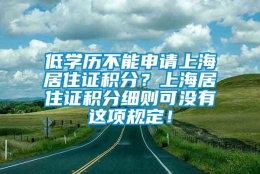 低学历不能申请上海居住证积分？上海居住证积分细则可没有这项规定！